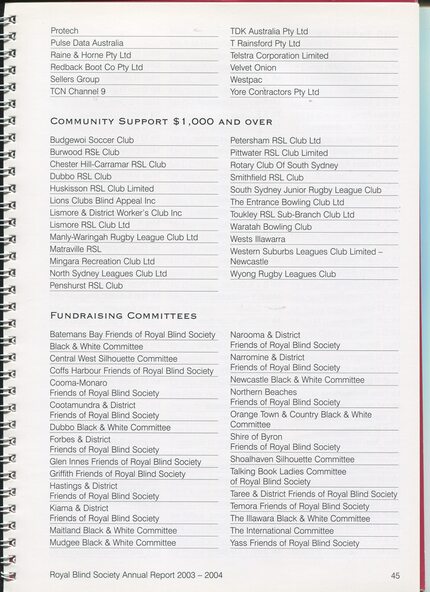 Protech
Pulse Data Australia
Raine & Horne Pty Ltd
Redback Boot Co Pty Ltd
Sellers Group
TCN Channel 9

TDK Australia Pty Ltd
T Rainsford Pty Ltd
Telstra Corporation Limited
Velvet Onion
Westpac
Yore Contractors Pty Ltd

COMMUNITY SUPPORT $1,000 AND OVER

Budgewoi Soccer Club
Burwood RSL Club
Chester Hill-Carramar RSL Club
Dubbo RSL Club
Huskisson RSL Club Limited
Lions Clubs Blind Appeal Inc
Lismore & District Worker's Club Inc
Lismore RSL Club Ltd
Manly-Waringah Rugby League Club Ltd
Matraville RSL
Mingara Recreation Club Ltd
North Sydney Leagues Club Ltd
Penshurst RSL Club

Petersham RSL Club Ltd
Pittwater RSL Club Limited
Rotary Club Of South Sydney
Smithfield RSL Club
South Sydney Junior Rugby League Club
The Entrance Bowling Club Ltd
Toukley RSL Sub-Branch Club Ltd
Waratah Bowling Club
Wests Illawarra
Western Suburbs Leagues Club Limited – Newcastle
Wyong Rugby Leagues Club

FUNDRAISING COMMITTEES

Batemans Bay Friends of Royal Blind Society
Black & White Committee
Central West Silhouette Committee
Coffs Harbour Friends of Royal Blind Society
Cooma-Monaro Friends of Royal Blind Society
Cootamundra & District Friends of Royal Blind Society
Dubbo Black & White Committee
Forbes & District Friends of Royal Blind Society
Glen Innes Friends of Royal Blind Society
Griffith Friends of Royal Blind Society
Hastings & District Friends of Royal Blind Society
Kiama & District Friends of Royal Blind Society
Maitland Black & White Committee
Mudgee Black & White Committee

Narooma & District Friends of Royal Blind Society
Narromine & District Friends of Royal Blind Society
Newcastle Black & White Committee
Northern Beaches Friends of Royal Blind Society
Orange Town & Country Black & White Committee
Shire of Byron Friends of Royal Blind Society
Shoalhaven Silhouette Committee
Talking Book Ladies Committee of Royal Blind Society
Taree & District Friends of Royal Blind Society
Temora Friends of Royal Blind Society
The Illawara Black & White Committee
The International Committee
Yass Friends of Royal Blind Society

Royal Blind Society Annual Report 2003 – 2004

45